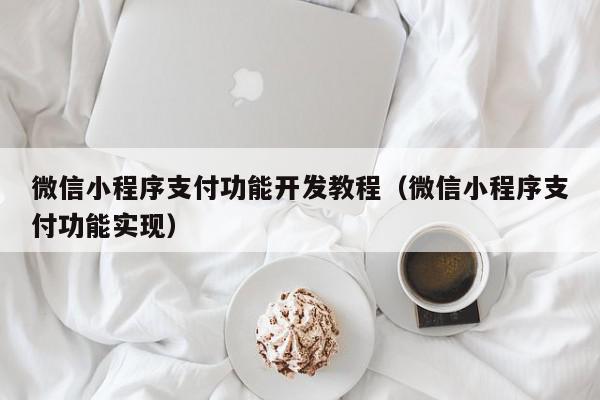 微信小程序支付功能开发教程（微信小程序支付功能实现）